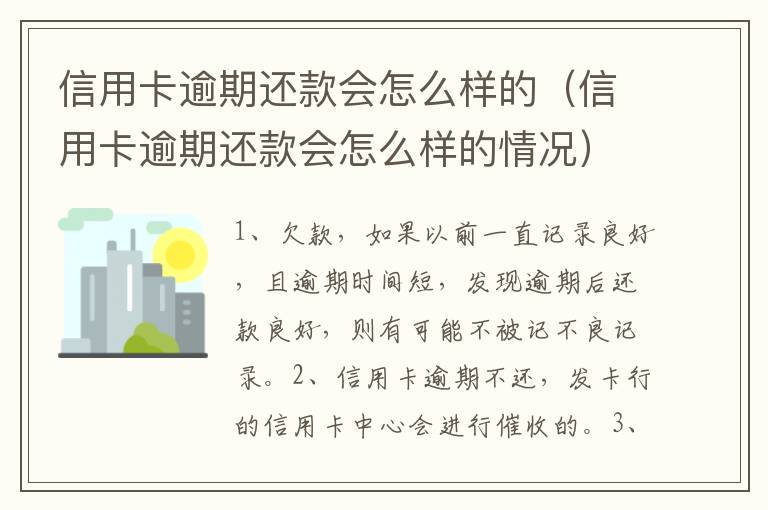 信用卡逾期还款会怎么样的（信用卡逾期还款会怎么样的情况）

1、欠款，如果以前一直记录良好，且逾期时间短，发现逾期后还款良好，则有可能不被记不良记录。2、信用卡逾期不还，发卡行的信用卡中心会进行催收的。3、